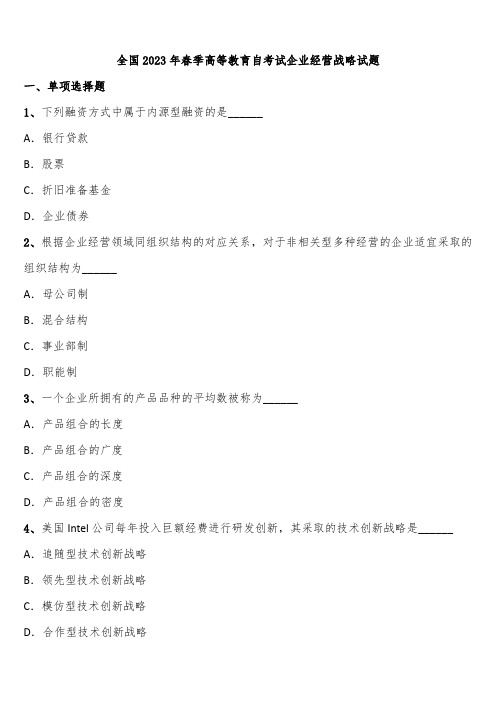 全国2023年春季高等教育自考试企业经营战略试题

一、单项选择题

1、下列融资方式中属于内源型融资的是______

A. 银行贷款

B. 股票

C. 折旧准备基金

D. 企业债券

2、根据企业经营领域同组织结构的对应关系，对于非相关型多种经营的企业适宜采取的组织结构为______

A. 母公司制

B. 混合结构

C. 事业部制

D. 职能制

3、一个企业所拥有的产品品种的平均数被称为______

A. 产品组合的长度

B. 产品组合的广度

C. 产品组合的深度

D. 产品组合的密度

4、美国Intel公司每年投入巨额经费进行研发创新，其采取的技术创新战略是______

A. 追随型技术创新战略

B. 领先型技术创新战略

C. 模仿型技术创新战略

D. 合作型技术创新战略